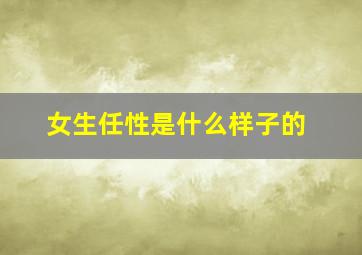 女生任性是什么样子的